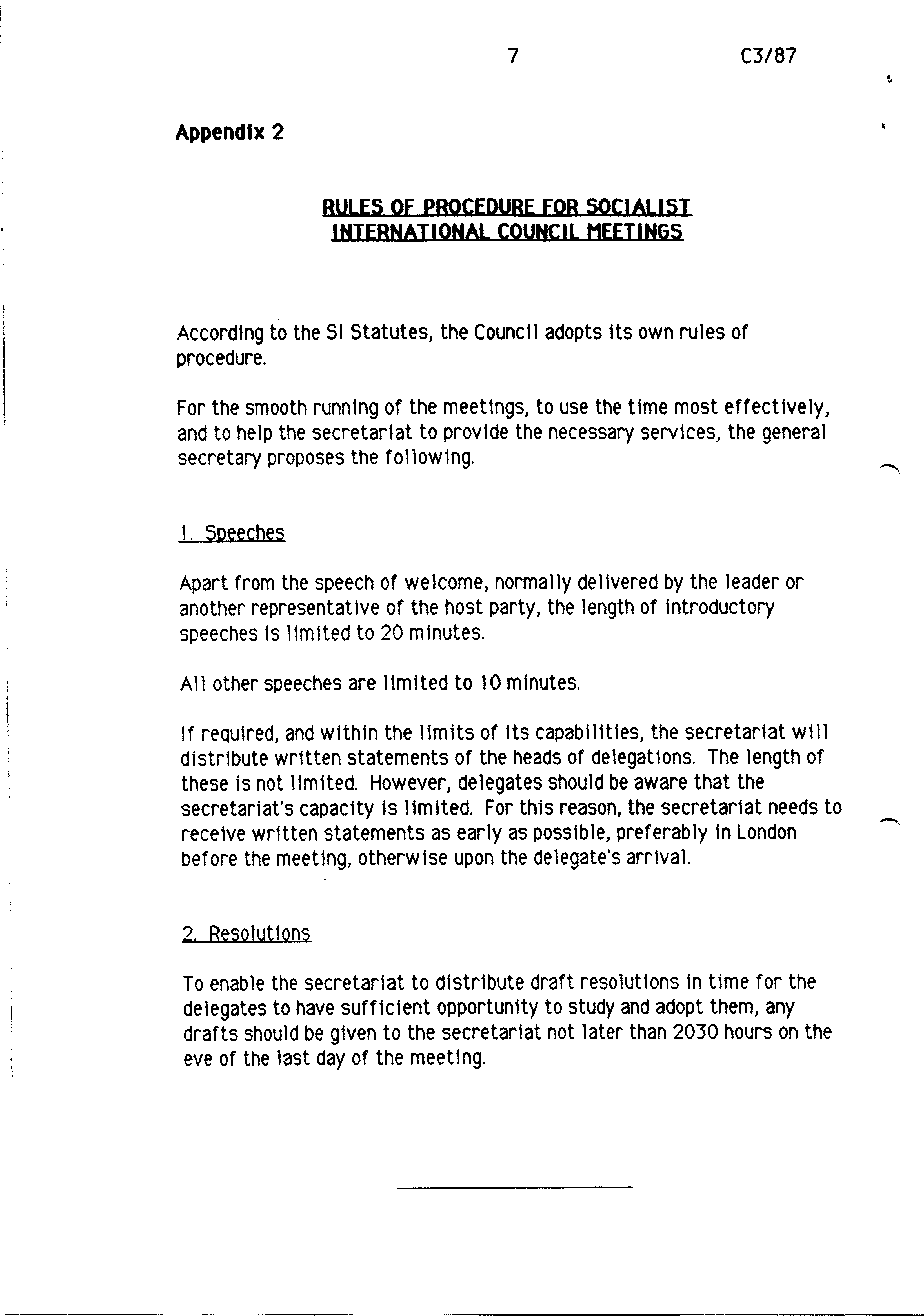 7 C3/87

Appendix 2

RULES OF PROCEDURE FOR SOCIALIST INTERNATIONAL COUNCIL MEETINGS

According to the SI Statutes, the Council adopts its own rules of procedure.

For the smooth running of the meetings, to use the time most effectively, and to help the secretariat to provide the necessary services, the general secretary proposes the following.

1. Speeches

Apart from the speech of welcome, normally delivered by the leader or another representative of the host party, the length of introductory speeches is limited to 20 minutes.

All other speeches are limited to 10 minutes.

If required, and within the limits of its capabilities, the secretariat will distribute written statements of the heads of delegations. The length of these is not limited. However, delegates should be aware that the secretariat's capacity is limited. For this reason, the secretariat needs to receive written statements as early as possible, preferably in London before the meeting, otherwise upon the delegate's arrival.

2. Resolutions

To enable the secretariat to distribute draft resolutions in time for the delegates to have sufficient opportunity to study and adopt them, any drafts should be given to the secretariat not later than 2030 hours on the eve of the last day of the meeting.